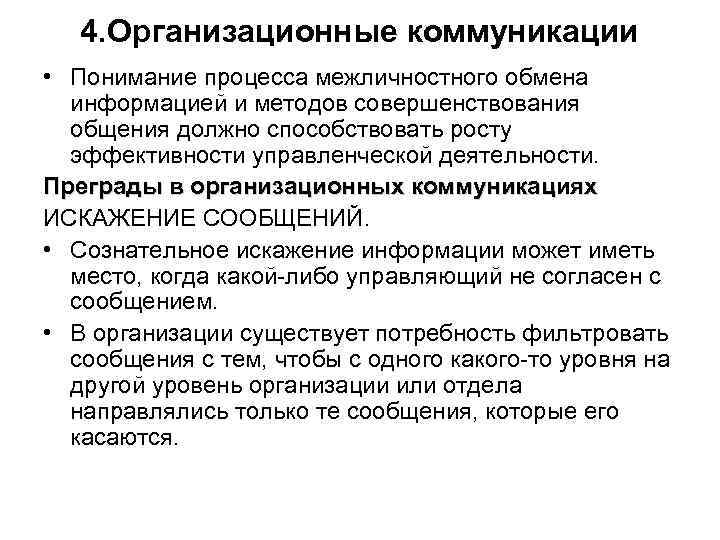 4.Организационные коммуникации

• Понимание процесса межличностного обмена информацией и методов совершенствования общения должно способствовать росту эффективности управленческой деятельности.

Преграды в организационных коммуникациях

ИСКАЖЕНИЕ СООБЩЕНИЙ.

• Сознательное искажение информации может иметь место, когда какой-либо управляющий не согласен с сообщением.

• В организации существует потребность фильтровать сообщения с тем, чтобы с одного какого-то уровня на другой уровень организации или отдела направлялись только те сообщения, которые его касаются.